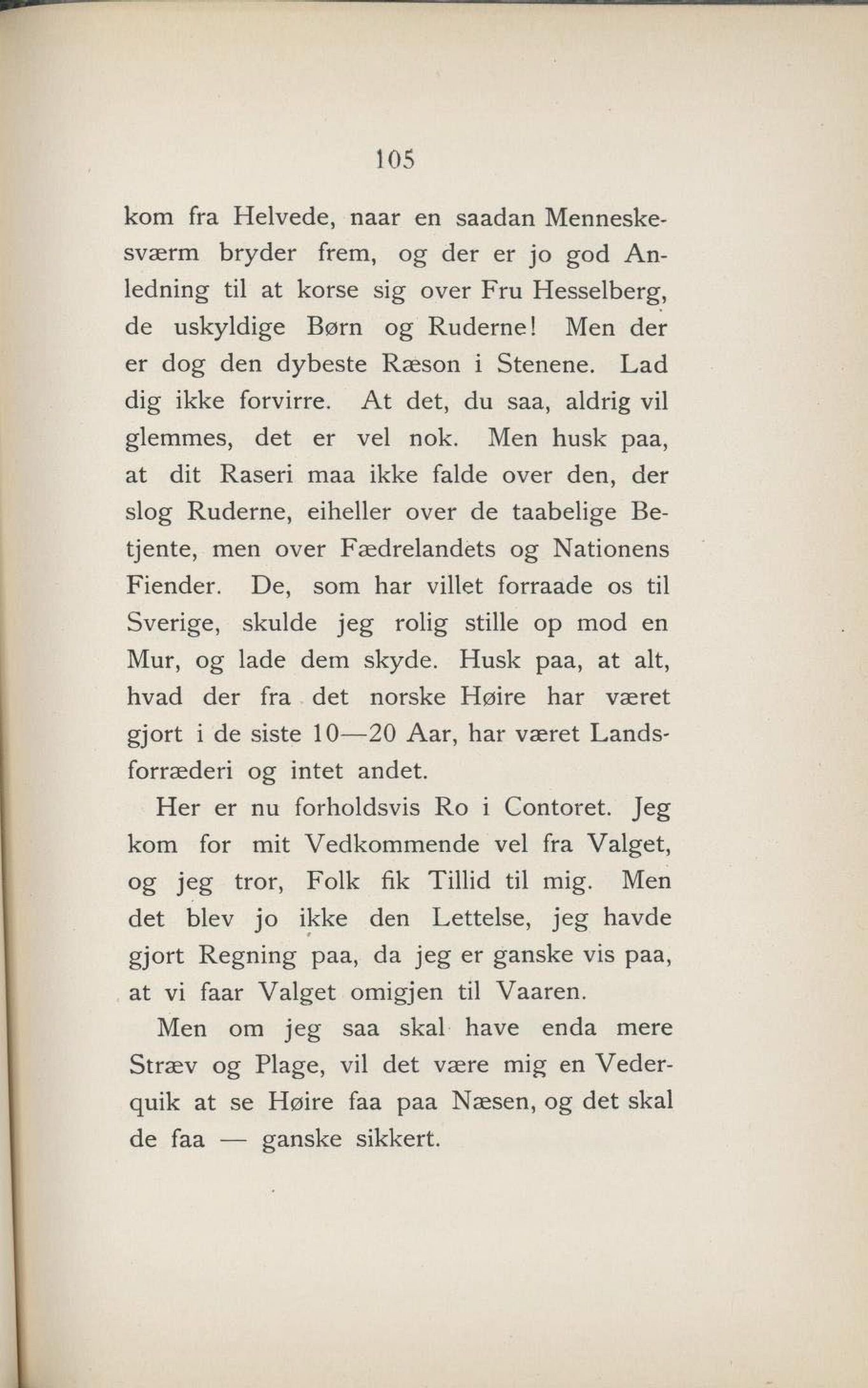 105

kom fra Helvede, naar en saadan Menneskesværm bryder frem, og der er jo god Anledning til at korse sig over Fru Hesselberg, de uskyldige Børn og Ruderne! Men der er dog den dybeste Ræson i Stenene. Lad dig ikke forvirre. At det, du saa, aldrig vil glemmes, det er vel nok. Men husk paa, at dit Raseri maa ikke falde over den, der slog Ruderne, eiheller over de taabelige Betjente, men over Fædrelandets og Nationens Fiender. De, som har villet forraade os til Sverige, skulde jeg rolig stille op mod en Mur, og lade dem skyde. Husk paa, at alt, hvad der fra det norske Høire har været gjort i de siste 10—20 Aar, har været Landsforræderi og intet andet.

Her er nu forholdsvis Ro i Contoret. Jeg kom for mit Vedkommende vel fra Valget, og jeg tror, Folk fik Tillid til mig. Men det blev jo ikke den Lettelse, jeg havde gjort Regning paa, da jeg er ganske vis paa, at vi faar Valget omigjen til Vaaren.

Men om jeg saa skal have enda mere Stræv og Plage, vil det være mig en Vederquik at se Høire faa paa Næsen, og det skal de faa — ganske sikkert.